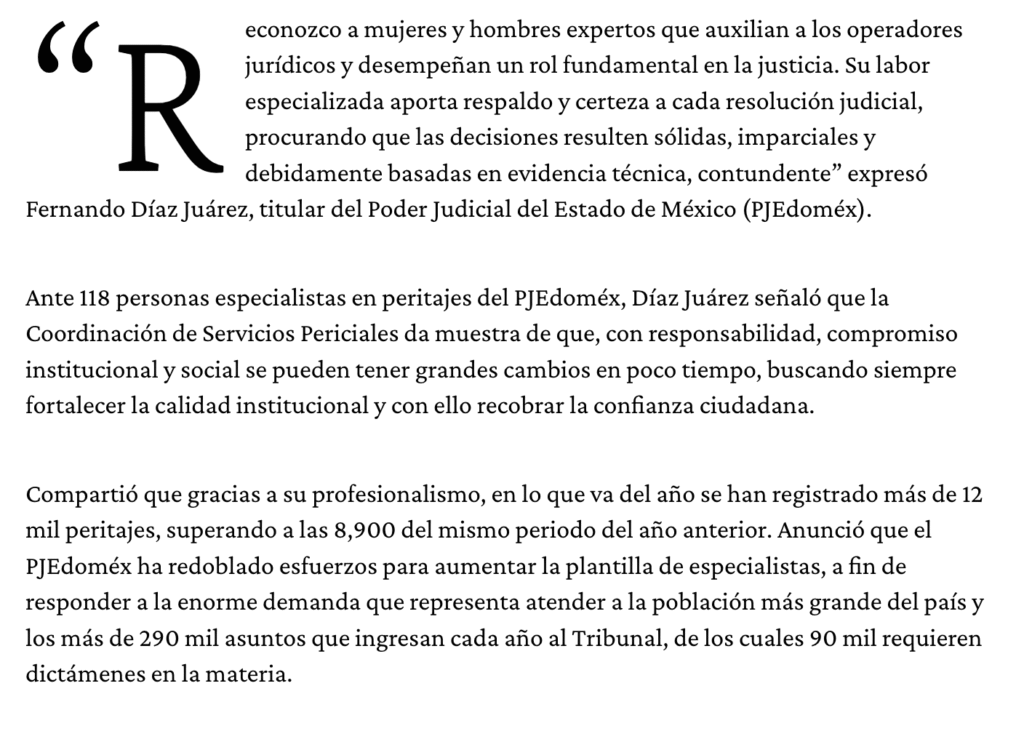 “Reconozco a mujeres y hombres expertos que auxilian a los operadores jurídicos y desempeñan un rol fundamental en la justicia. Su labor especializada aporta respaldo y certeza a cada resolución judicial, procurando que las decisiones resulten sólidas, imparciales y debidamente basadas en evidencia técnica, contundente” expresó Fernando Díaz Juárez, titular del Poder Judicial del Estado de México (PJEdoméx).

Ante 118 personas especialistas en peritajes del PJEdoméx, Díaz Juárez señaló que la Coordinación de Servicios Periciales da muestra de que, con responsabilidad, compromiso institucional y social se pueden tener grandes cambios en poco tiempo, buscando siempre fortalecer la calidad institucional y con ello recobrar la confianza ciudadana.

Compartió que gracias a su profesionalismo, en lo que va del año se han registrado más de 12 mil peritajes, superando a las 8,900 del mismo periodo del año anterior. Anunció que el PJEdoméx ha redoblado esfuerzos para aumentar la plantilla de especialistas, a fin de responder a la enorme demanda que representa atender a la población más grande del país y los más de 290 mil asuntos que ingresan cada año al Tribunal, de los cuales 90 mil requieren dictámenes en la materia.